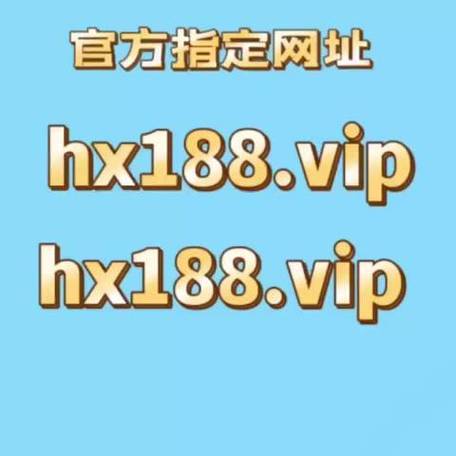 官方指定网址

hx188.vip

hx188.vip